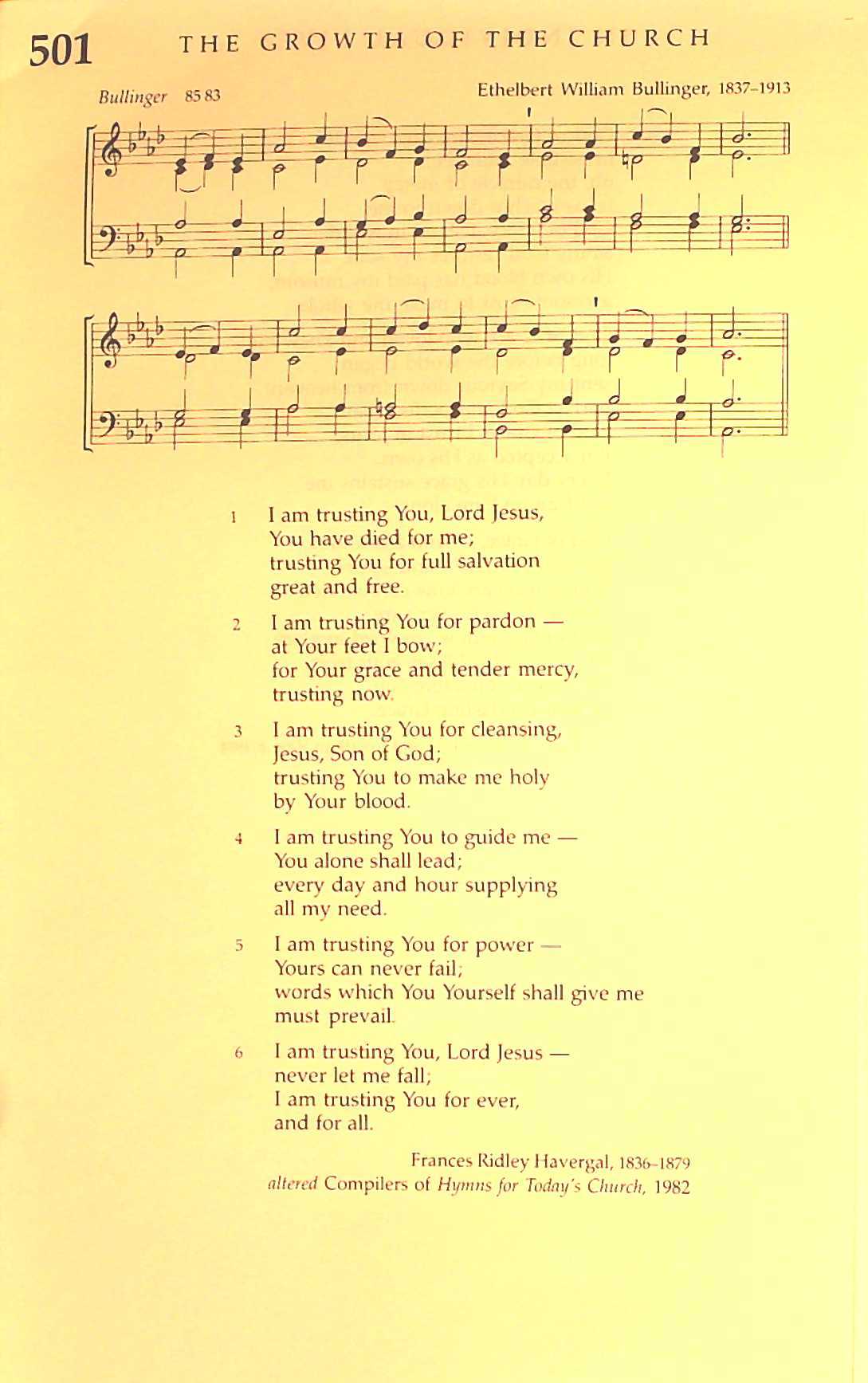 501 THE GROWTH OF THE CHURCH

Bullinger 85 83

Ethelbert William Bullinger, 1837–1913

1 I am trusting You, Lord Jesus,
You have died for me;
trusting You for full salvation
great and free.

2 I am trusting You for pardon —
at Your feet I bow;
for Your grace and tender mercy,
trusting now.

3 I am trusting You for cleansing,
Jesus, Son of God;
trusting You to make me holy
by Your blood.

4 I am trusting You to guide me —
You alone shall lead;
every day and hour supplying
all my need.

5 I am trusting You for power —
Yours can never fail;
words which You Yourself shall give me
must prevail.

6 I am trusting You, Lord Jesus —
never let me fall;
I am trusting You for ever,
and for all.

Frances Ridley Havergal, 1836–1879
altered Compilers of Hymns for Today's Church, 1982